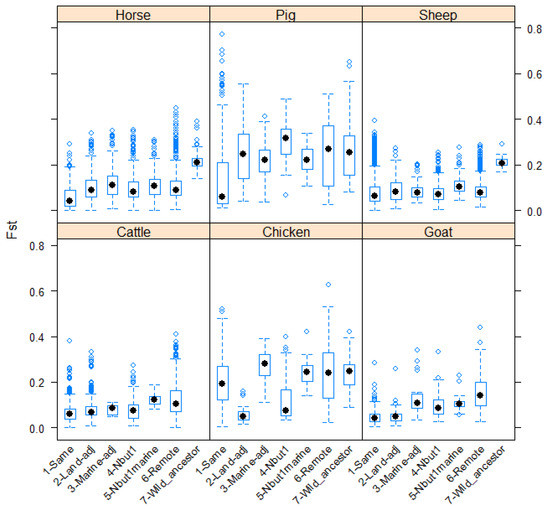 Horse

Pig

Sheep

0.8
0.6
0.4
0.2
0.0

Fst

Cattle

Chicken

Goat

0.8
0.6
0.4
0.2
0.0

1-Same
2-Land-adj
3-Marine-adj
4-Nbut1
5-Nbut1marine
6-Remote
7-Wild_ancestor

1-Same
2-Land-adj
3-Marine-adj
4-Nbut1
5-Nbut1marine
6-Remote
7-Wild_ancestor

1-Same
2-Land-adj
3-Marine-adj
4-Nbut1
5-Nbut1marine
6-Remote
7-Wild_ancestor